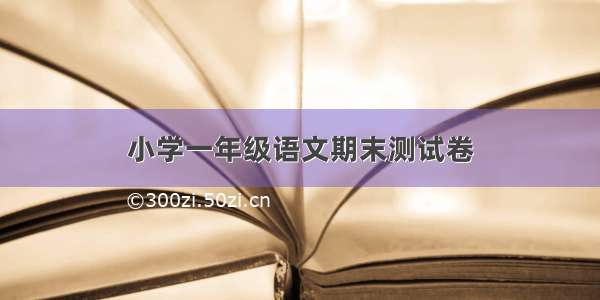 小学一年级语文期末测试卷

©300zi.50zi.cn